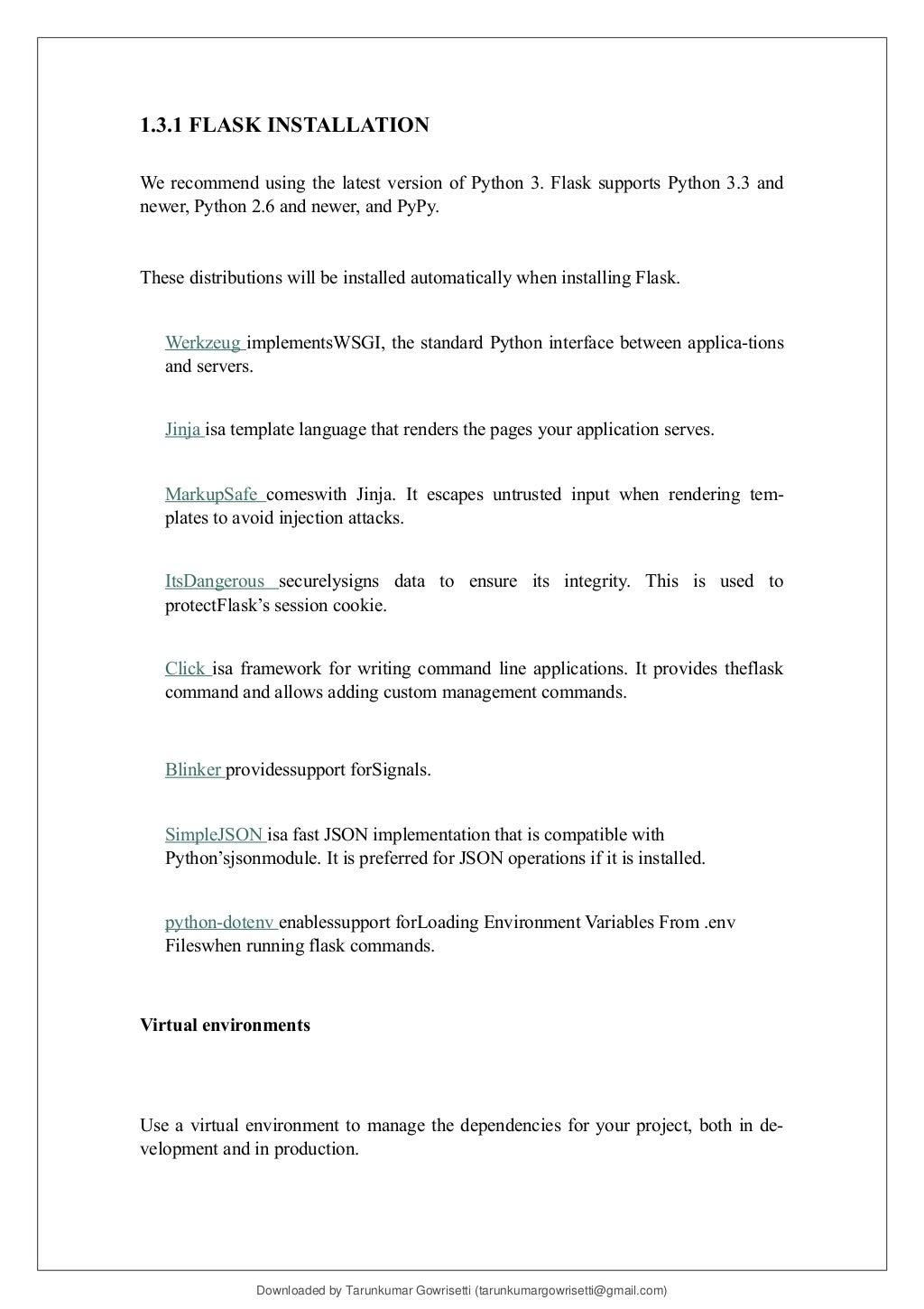 1.3.1 FLASK INSTALLATION

We recommend using the latest version of Python 3. Flask supports Python 3.3 and newer, Python 2.6 and newer, and PyPy.

These distributions will be installed automatically when installing Flask.

Werkzeug implementsWSGI, the standard Python interface between applica-tions and servers.

Jinja isa template language that renders the pages your application serves.

MarkupSafe comeswith Jinja. It escapes untrusted input when rendering templates to avoid injection attacks.

ItsDangerous securelysigns data to ensure its integrity. This is used to protectFlask's session cookie.

Click isa framework for writing command line applications. It provides theflask command and allows adding custom management commands.

Blinker providessupport forSignals.

SimpleJSON isa fast JSON implementation that is compatible with Python'sjsonmodule. It is preferred for JSON operations if it is installed.

python-dotenv enablessupport forLoading Environment Variables From .env Fileswhen running flask commands.

Virtual environments

Use a virtual environment to manage the dependencies for your project, both in development and in production.

Downloaded by Tarunkumar Gowrisetti (tarunkumargowrisetti@gmail.com)